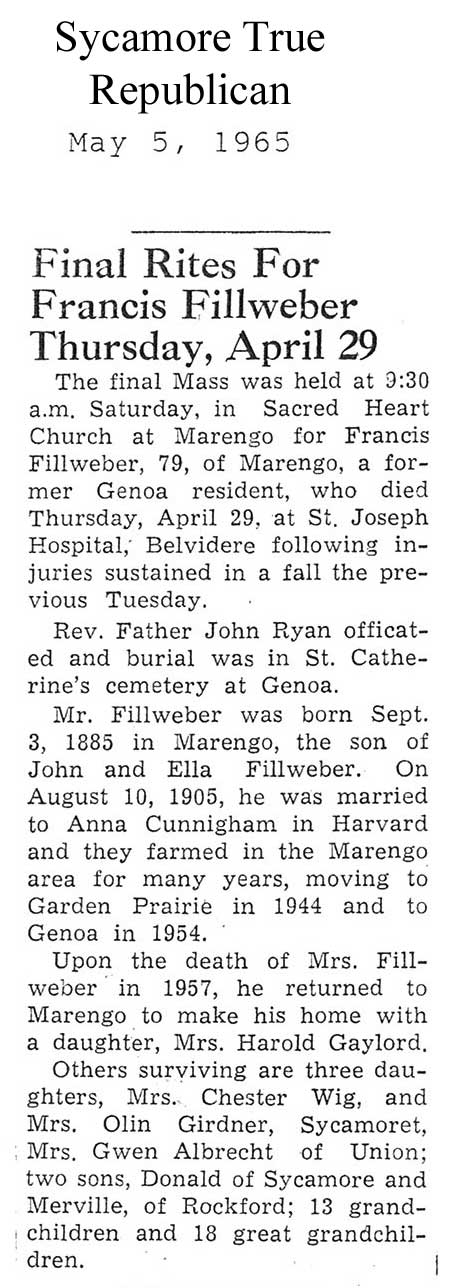 Sycamore True Republican

May 5, 1965

Final Rites For Francis Fillweber Thursday, April 29

The final Mass was held at 9:30 a.m. Saturday, in Sacred Heart Church at Marengo for Francis Fillweber, 79, of Marengo, a former Genoa resident, who died Thursday, April 29, at St. Joseph Hospital, Belvidere following injuries sustained in a fall the previous Tuesday.

Rev. Father John Ryan officated and burial was in St. Catherine's cemetery at Genoa.

Mr. Fillweber was born Sept. 3, 1885 in Marengo, the son of John and Ella Fillweber. On August 10, 1905, he was married to Anna Cunnigham in Harvard and they farmed in the Marengo area for many years, moving to Garden Prairie in 1944 and to Genoa in 1954.

Upon the death of Mrs. Fillweber in 1957, he returned to Marengo to make his home with a daughter, Mrs. Harold Gaylord.

Others surviving are three daughters, Mrs. Chester Wig, and Mrs. Olin Girdner, Sycamoret, Mrs. Gwen Albrecht of Union; two sons, Donald of Sycamore and Merville, of Rockford; 13 grandchildren and 18 great grandchildren.